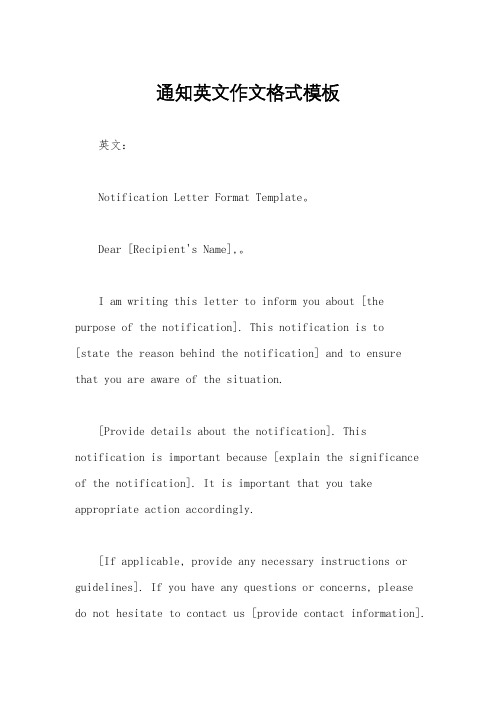 通知英文作文格式模板

英文：

Notification Letter Format Template。

Dear [Recipient's Name],。

I am writing this letter to inform you about [the purpose of the notification]. This notification is to [state the reason behind the notification] and to ensure that you are aware of the situation.

[Provide details about the notification]. This notification is important because [explain the significance of the notification]. It is important that you take appropriate action accordingly.

[If applicable, provide any necessary instructions or guidelines]. If you have any questions or concerns, please do not hesitate to contact us [provide contact information].